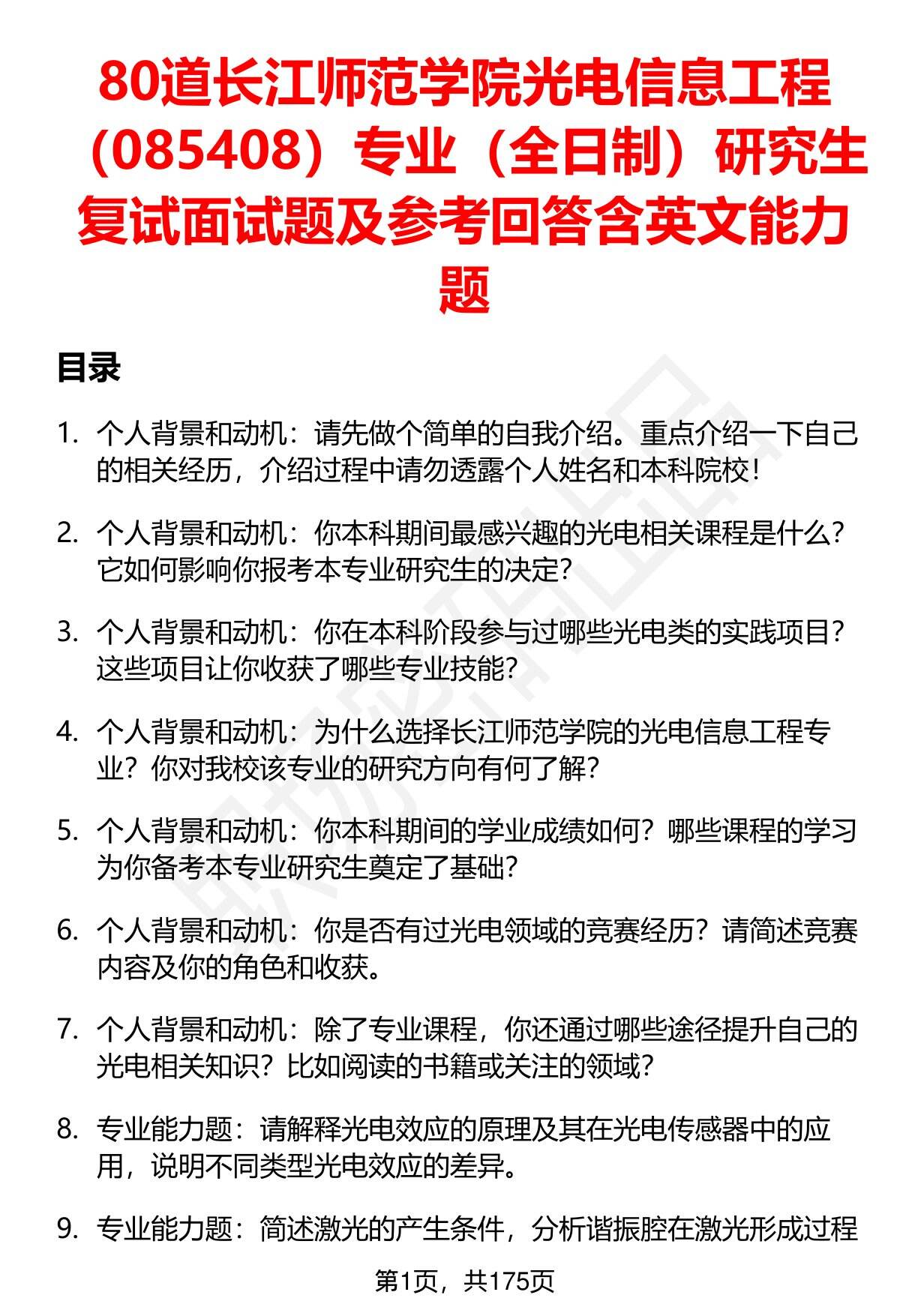 80道长江师范学院光电信息工程（085408）专业（全日制）研究生复试面试题及参考回答含英文能力题

目录

1. 个人背景和动机：请先做个简单的自我介绍。重点介绍一下自己的相关经历，介绍过程中请勿透露个人姓名和本科院校！

2. 个人背景和动机：你本科期间最感兴趣的光电相关课程是什么？它如何影响你报考本专业研究生的决定？

3. 个人背景和动机：你在本科阶段参与过哪些光电类的实践项目？这些项目让你收获了哪些专业技能？

4. 个人背景和动机：为什么选择长江师范学院的光电信息工程专业？你对我校该专业的研究方向有何了解？

5. 个人背景和动机：你本科期间的学业成绩如何？哪些课程的学习为你备考本专业研究生奠定了基础？

6. 个人背景和动机：你是否有过光电领域的竞赛经历？请简述竞赛内容及你的角色和收获。

7. 个人背景和动机：除了专业课程，你还通过哪些途径提升自己的光电相关知识？比如阅读的书籍或关注的领域？

8. 专业能力题：请解释光电效应的原理及其在光电传感器中的应用，说明不同类型光电效应的差异。

9. 专业能力题：简述激光的产生条件，分析谐振腔在激光形成过程

第1页，共175页